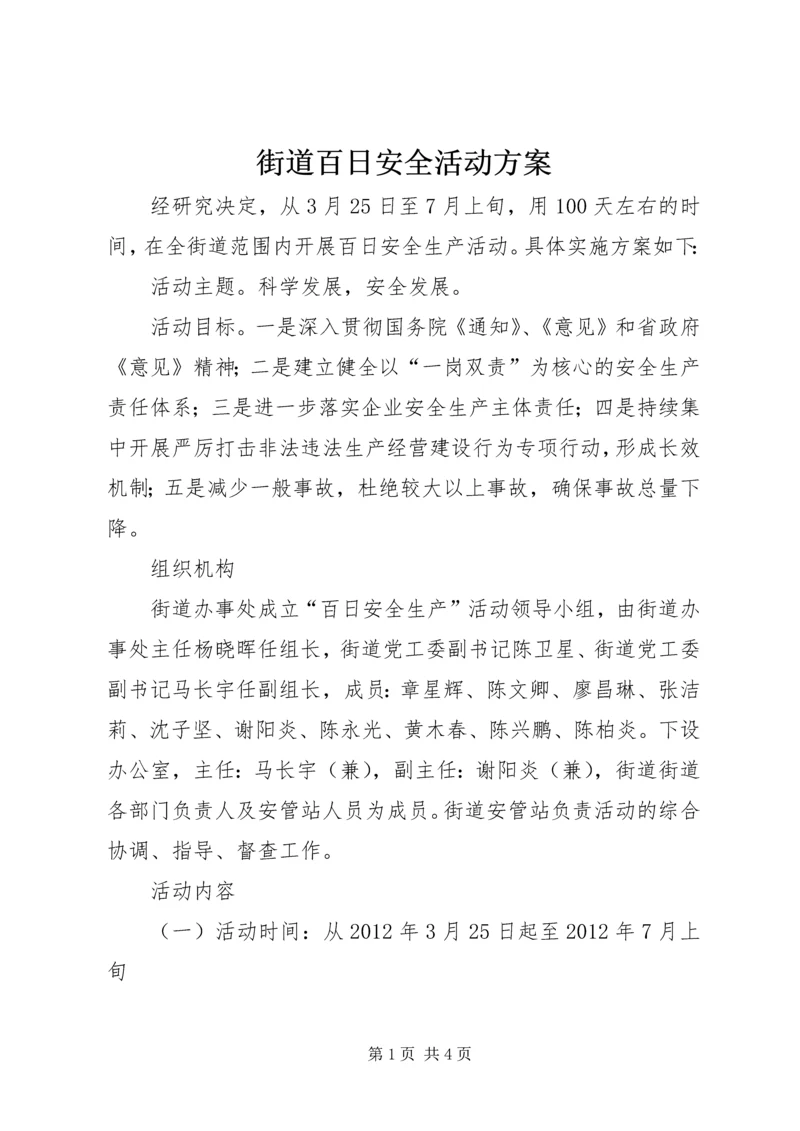 街道百日安全活动方案

经研究决定，从3月25日至7月上旬，用100天左右的时间，在全街道范围内开展百日安全生产活动。具体实施方案如下:

活动主题。科学发展，安全发展。

活动目标。一是深入贯彻国务院《通知》、《意见》和省政府《意见》精神;二是建立健全以“一岗双责”为核心的安全生产责任体系;三是进一步落实企业安全生产主体责任;四是持续集中开展严厉打击非法违法生产经营建设行为专项行动，形成长效机制;五是减少一般事故，杜绝较大以上事故，确保事故总量下降。

组织机构

街道办事处成立“百日安全生产”活动领导小组，由街道办事处主任杨晓晖任组长，街道党工委副书记陈卫星、街道党工委副书记马长宇任副组长，成员:章星辉、陈文卿、廖昌琳、张洁莉、沈子坚、谢阳炎、陈永光、黄木春、陈兴鹏、陈柏炎。下设办公室，主任:马长宇（兼），副主任:谢阳炎（兼），街道街道各部门负责人及安管站人员为成员。街道安管站负责活动的综合协调、指导、督查工作。

活动内容

（一）活动时间:从2012年3月25日起至2012年7月上旬

第1页 共4页